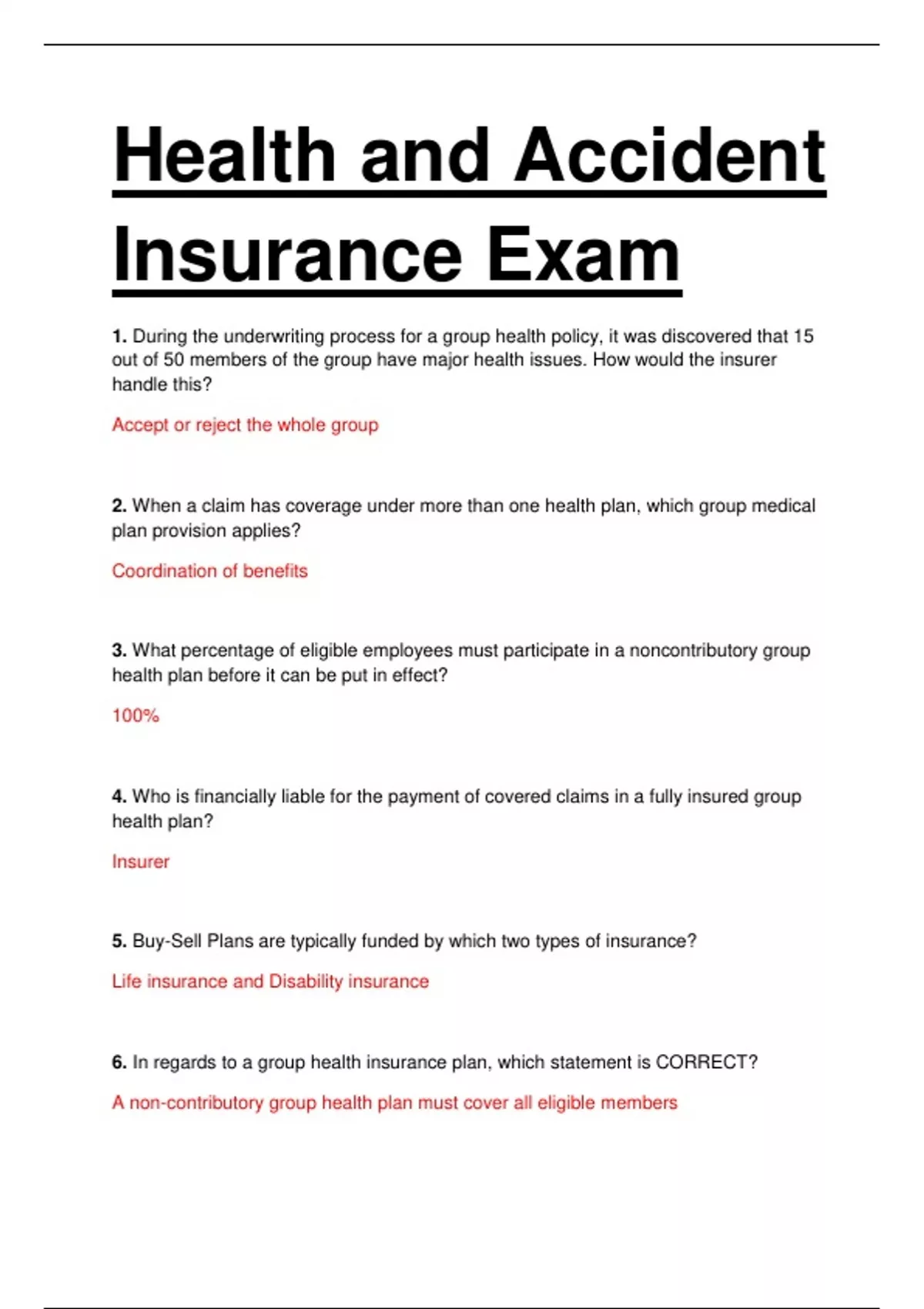 Health and Accident Insurance Exam

1. During the underwriting process for a group health policy, it was discovered that 15 out of 50 members of the group have major health issues. How would the insurer handle this?

Accept or reject the whole group

2. When a claim has coverage under more than one health plan, which group medical plan provision applies?

Coordination of benefits

3. What percentage of eligible employees must participate in a noncontributory group health plan before it can be put in effect?

100%

4. Who is financially liable for the payment of covered claims in a fully insured group health plan?

Insurer

5. Buy-Sell Plans are typically funded by which two types of insurance?

Life insurance and Disability insurance

6. In regards to a group health insurance plan, which statement is CORRECT?

A non-contributory group health plan must cover all eligible members